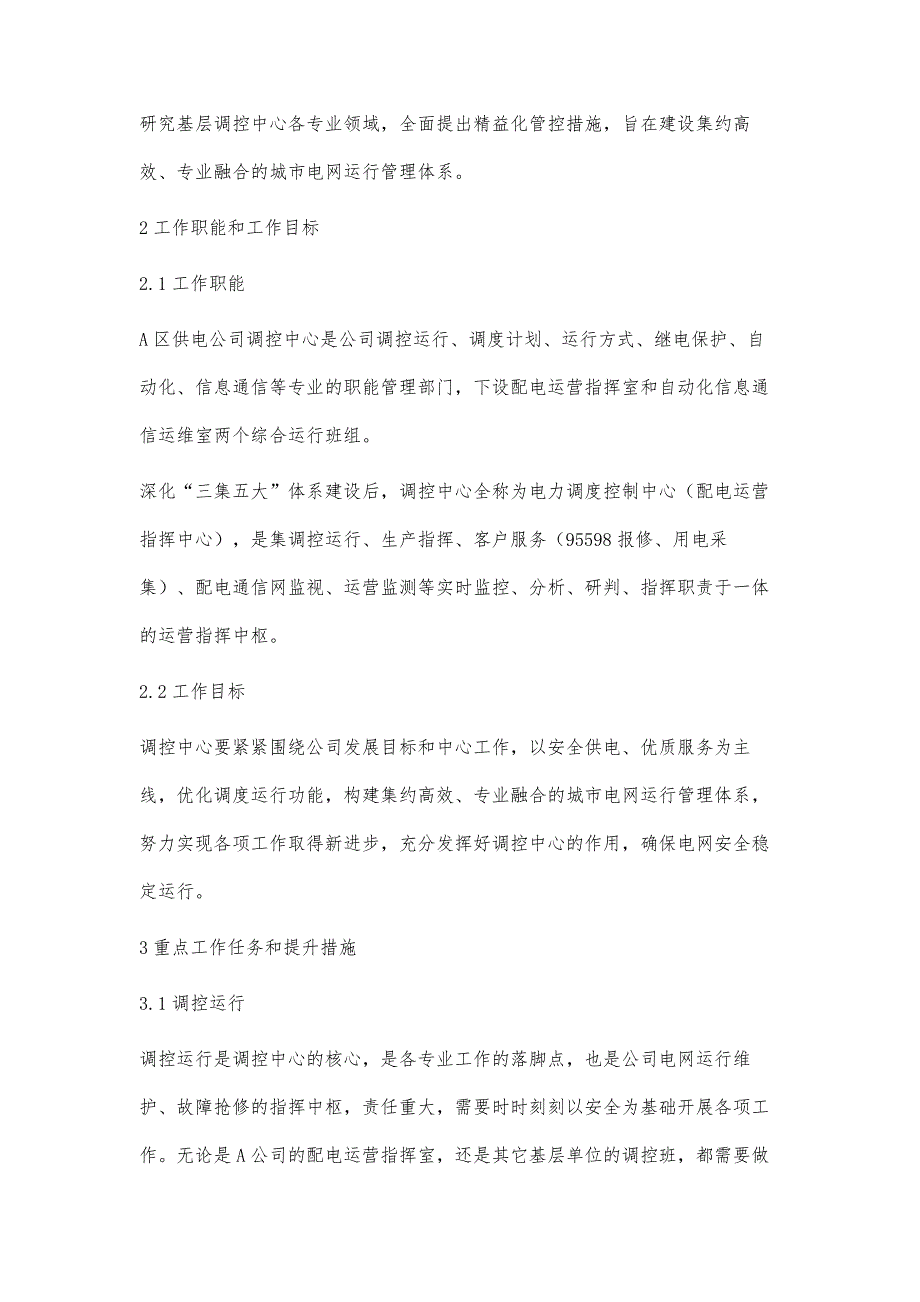 研究基层调控中心各专业领域，全面提出精益化管控措施，旨在建设集约高效、专业融合的城市电网运行管理体系。

2 工作职能和工作目标

2.1 工作职能

A 区供电公司调控中心是公司调控运行、调度计划、运行方式、继电保护、自动化、信息通信等专业的职能管理部门，下设配电运营指挥室和自动化信息通信运维室两个综合运行班组。

深化“三集五大”体系建设后，调控中心全称为电力调度控制中心（配电运营指挥中心），是集调控运行、生产指挥、客户服务（95598 报修、用电采集）、配电通信网监视、运营监测等实时监控、分析、研判、指挥职责于一体的运营指挥中枢。

2.2 工作目标

调控中心要紧紧围绕公司发展目标和中心工作，以安全供电、优质服务为主线，优化调度运行功能，构建集约高效、专业融合的城市电网运行管理体系，努力实现各项工作取得新进步，充分发挥好调控中心的作用，确保电网安全稳定运行。

3 重点工作任务和提升措施

3.1 调控运行

调控运行是调控中心的核心，是各专业工作的落脚点，也是公司电网运行维护、故障抢修的指挥中枢，责任重大，需要时时刻刻以安全为基础开展各项工作。无论是 A 公司的配电运营指挥室，还是其它基层单位的调控班，都需要做